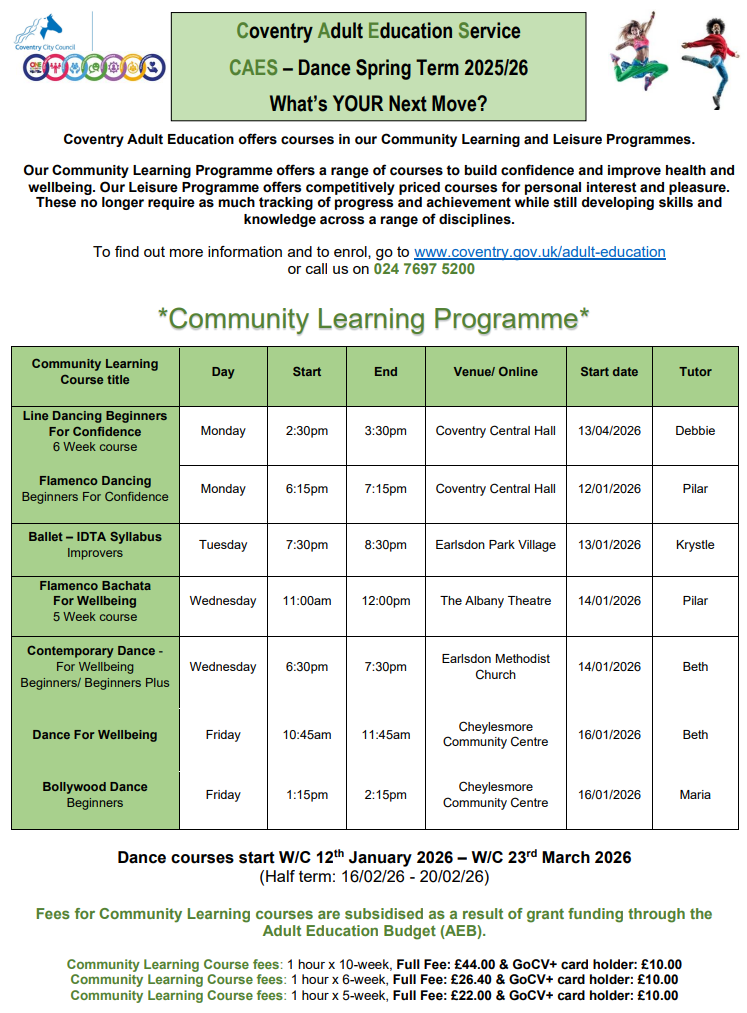 Coventry City Council

Coventry Adult Education Service
CAES – Dance Spring Term 2025/26
What's YOUR Next Move?

Coventry Adult Education offers courses in our Community Learning and Leisure Programmes.

Our Community Learning Programme offers a range of courses to build confidence and improve health and wellbeing. Our Leisure Programme offers competitively priced courses for personal interest and pleasure. These no longer require as much tracking of progress and achievement while still developing skills and knowledge across a range of disciplines.

To find out more information and to enrol, go to www.coventry.gov.uk/adult-education or call us on 024 7697 5200

*Community Learning Programme*

| Community Learning Course title | Day | Start | End | Venue/ Online | Start date | Tutor |
|---|---|---|---|---|---|---|
| Line Dancing Beginners For Confidence 6 Week course | Monday | 2:30pm | 3:30pm | Coventry Central Hall | 13/04/2026 | Debbie |
| Flamenco Dancing Beginners For Confidence | Monday | 6:15pm | 7:15pm | Coventry Central Hall | 12/01/2026 | Pilar |
| Ballet – IDTA Syllabus Improvers | Tuesday | 7:30pm | 8:30pm | Earlsdon Park Village | 13/01/2026 | Krystle |
| Flamenco Bachata For Wellbeing 5 Week course | Wednesday | 11:00am | 12:00pm | The Albany Theatre | 14/01/2026 | Pilar |
| Contemporary Dance - For Wellbeing Beginners/ Beginners Plus | Wednesday | 6:30pm | 7:30pm | Earlsdon Methodist Church | 14/01/2026 | Beth |
| Dance For Wellbeing | Friday | 10:45am | 11:45am | Cheylesmore Community Centre | 16/01/2026 | Beth |
| Bollywood Dance Beginners | Friday | 1:15pm | 2:15pm | Cheylesmore Community Centre | 16/01/2026 | Maria |

Dance courses start W/C 12$^{th}$ January 2026 – W/C 23$^{rd}$ March 2026
(Half term: 16/02/26 - 20/02/26)

Fees for Community Learning courses are subsidised as a result of grant funding through the Adult Education Budget (AEB).

Community Learning Course fees: 1 hour x 10-week, Full Fee: £44.00 & GoCV+ card holder: £10.00
Community Learning Course fees: 1 hour x 6-week, Full Fee: £26.40 & GoCV+ card holder: £10.00
Community Learning Course fees: 1 hour x 5-week, Full Fee: £22.00 & GoCV+ card holder: £10.00